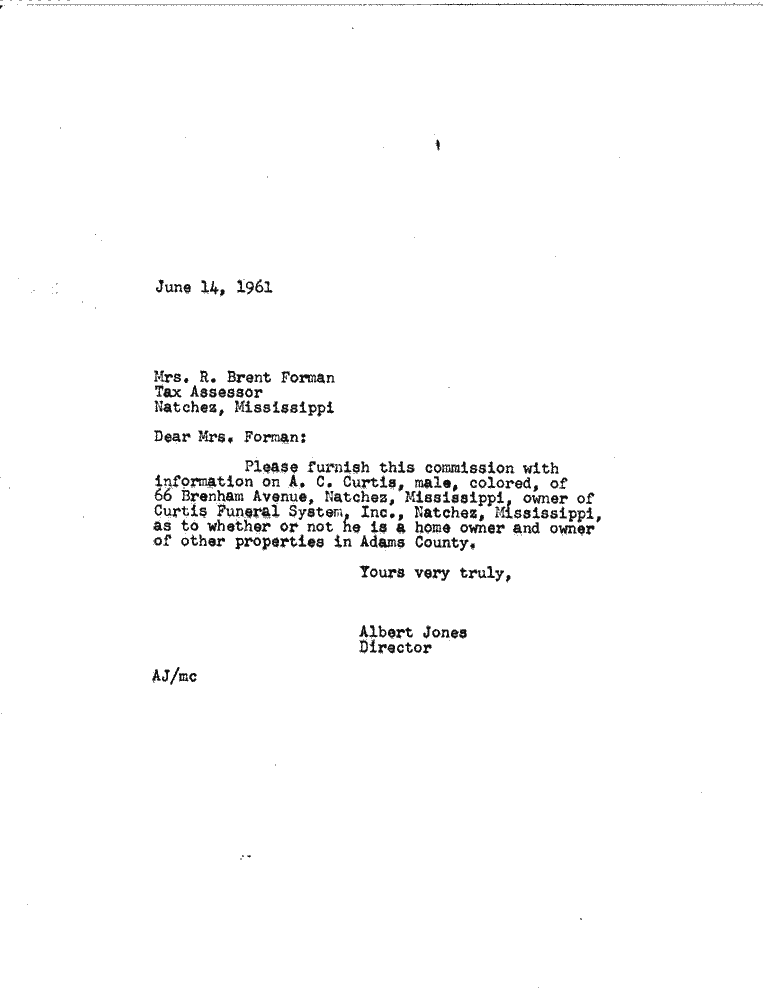 June 14, 1961

Mrs. R. Brent Forman
Tax Assessor
Natchez, Mississippi

Dear Mrs. Forman:

Please furnish this commission with information on A. C. Curtis, male, colored, of 66 Brenham Avenue, Natchez, Mississippi, owner of Curtis Funeral System, Inc., Natchez, Mississippi, as to whether or not he is a home owner and owner of other properties in Adams County.

Yours very truly,

Albert Jones
Director

AJ/mc